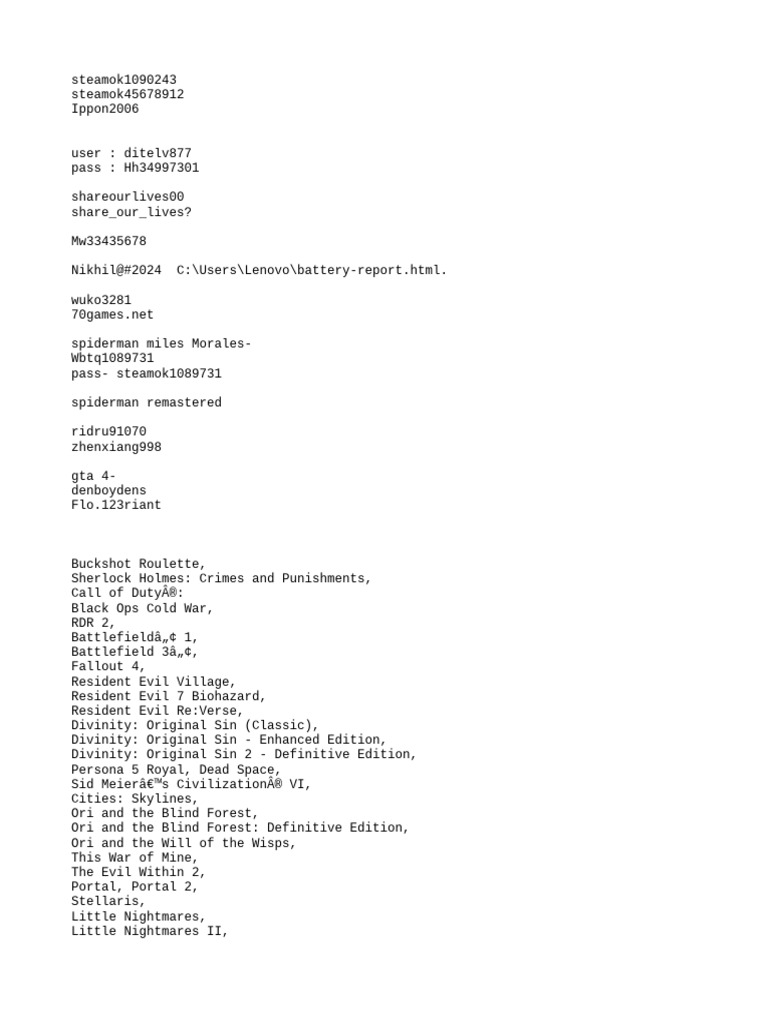 steamok1090243
steamok45678912
Ippon2006

user : ditelv877
pass : Hh34997301

shareourlives00
share_our_lives?

Mw33435678

Nikhil@#2024  C:\Users\Lenovo\battery-report.html.

wuko3281
70games.net

spiderman miles Morales-
Wbtq1089731
pass- steamok1089731

spiderman remastered

ridru91070
zhenxiang998

gta 4-
denboydens
Flo.123riant

Buckshot Roulette,
Sherlock Holmes: Crimes and Punishments,
Call of DutyÂ®:
Black Ops Cold War,
RDR 2,
Battlefieldâ„¢ 1,
Battlefield 3â„¢,
Fallout 4,
Resident Evil Village,
Resident Evil 7 Biohazard,
Resident Evil Re:Verse,
Divinity: Original Sin (Classic),
Divinity: Original Sin - Enhanced Edition,
Divinity: Original Sin 2 - Definitive Edition,
Persona 5 Royal, Dead Space,
Sid Meierâ€™s CivilizationÂ® VI,
Cities: Skylines,
Ori and the Blind Forest,
Ori and the Blind Forest: Definitive Edition,
Ori and the Will of the Wisps,
This War of Mine,
The Evil Within 2,
Portal, Portal 2,
Stellaris,
Little Nightmares,
Little Nightmares II,